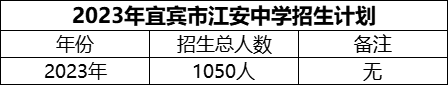 2023年宜宾市江安中学招生计划

| 年份 | 招生总人数 | 备注 |
|---|---|---|
| 2023年 | 1050人 | 无 |